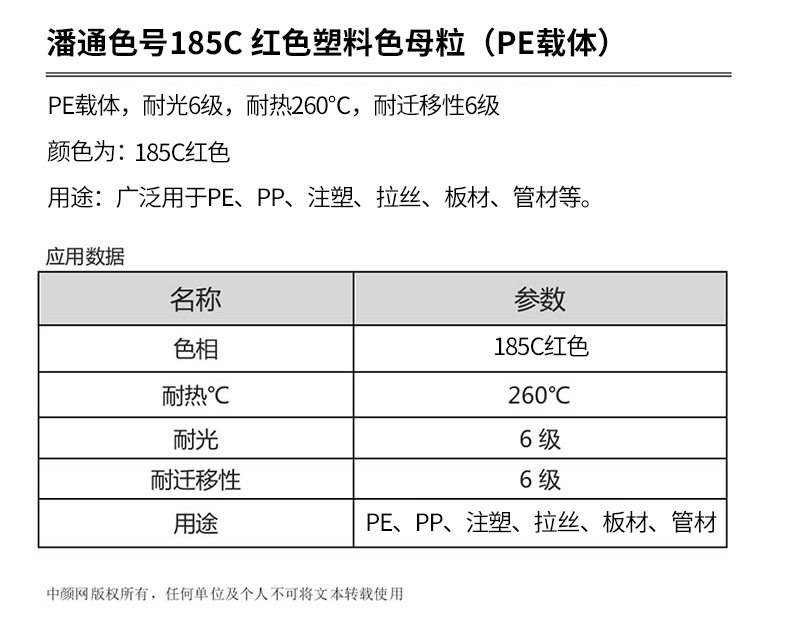 潘通色号185C 红色塑料色母粒（PE载体）

PE载体，耐光6级，耐热260°C，耐迁移性6级

颜色为：185C红色

用途：广泛用于PE、PP、注塑、拉丝、板材、管材等。

应用数据

| 名称 | 参数 |
|---|---|
| 色相 | 185C红色 |
| 耐热°C | 260°C |
| 耐光 | 6级 |
| 耐迁移性 | 6级 |
| 用途 | PE、PP、注塑、拉丝、板材、管材 |

中颜网版权所有，任何单位及个人不可将文本转载使用